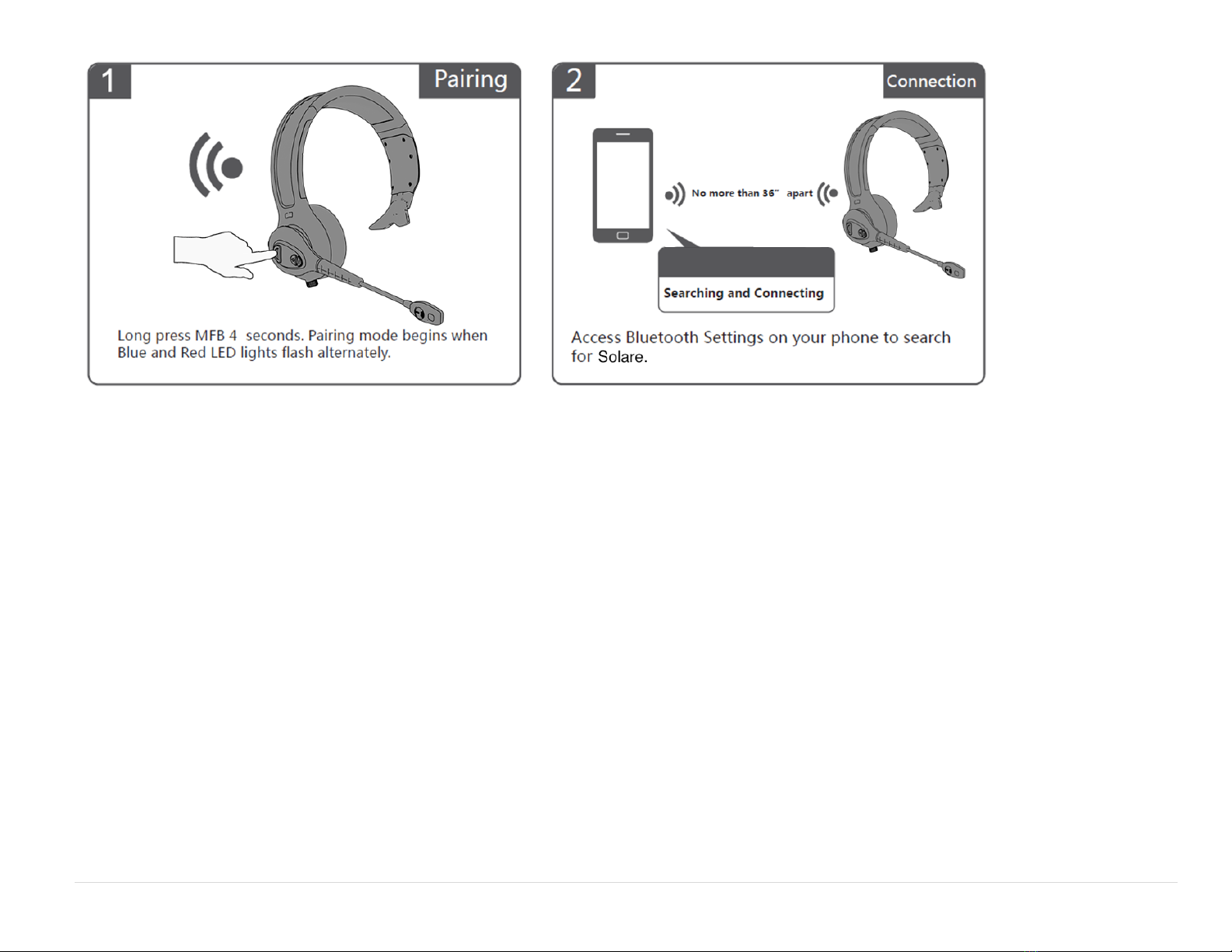 1

Pairing

Long press MFB 4 seconds. Pairing mode begins when Blue and Red LED lights flash alternately.

2

Connection

No more than 36" apart

Searching and Connecting

Access Bluetooth Settings on your phone to search for Solare.